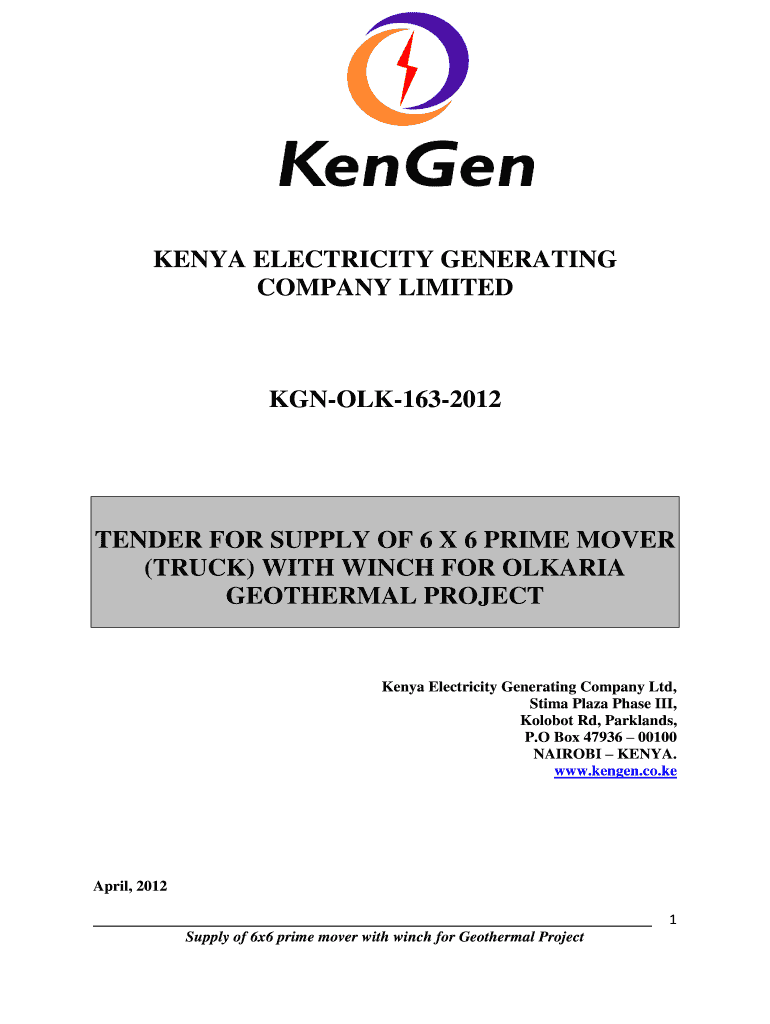 KenGen

KENYA ELECTRICITY GENERATING COMPANY LIMITED

KGN-OLK-163-2012

TENDER FOR SUPPLY OF 6 X 6 PRIME MOVER (TRUCK) WITH WINCH FOR OLKARIA GEOTHERMAL PROJECT

Kenya Electricity Generating Company Ltd,
Stima Plaza Phase III,
Kolobot Rd, Parklands,
P.O Box 47936 – 00100
NAIROBI – KENYA.
www.kengen.co.ke

April, 2012

1

Supply of 6x6 prime mover with winch for Geothermal Project